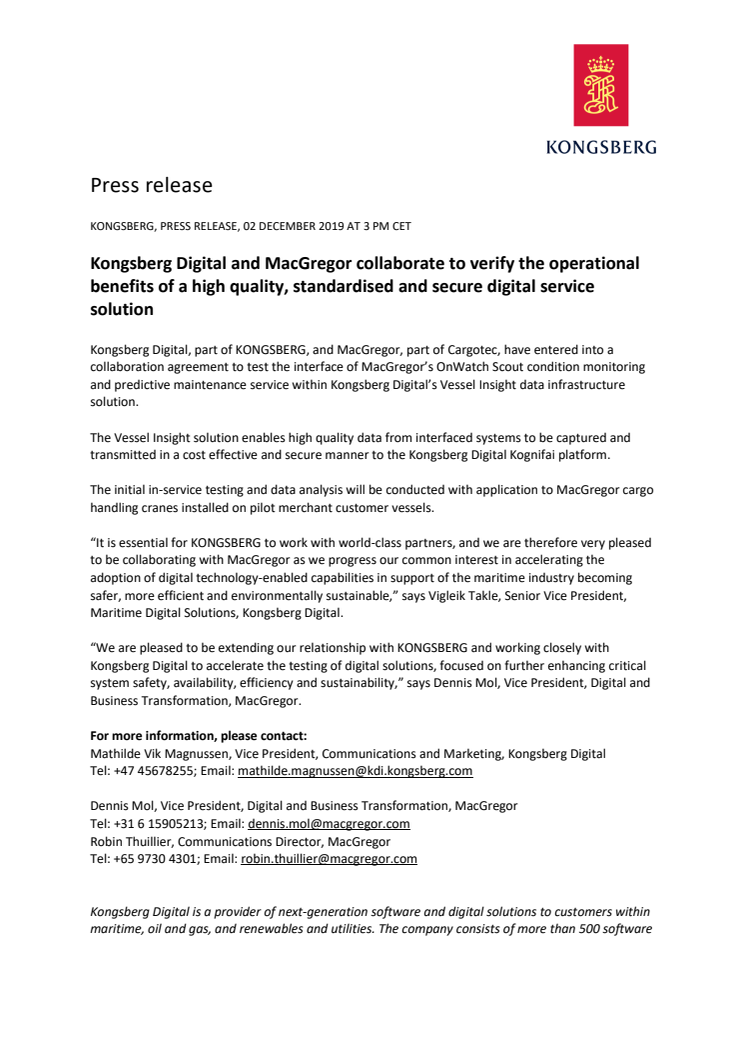 KONGSBERG

Press release

KONGSBERG, PRESS RELEASE, 02 DECEMBER 2019 AT 3 PM CET

Kongsberg Digital and MacGregor collaborate to verify the operational benefits of a high quality, standardised and secure digital service solution

Kongsberg Digital, part of KONGSBERG, and MacGregor, part of Cargotec, have entered into a collaboration agreement to test the interface of MacGregor's OnWatch Scout condition monitoring and predictive maintenance service within Kongsberg Digital's Vessel Insight data infrastructure solution.

The Vessel Insight solution enables high quality data from interfaced systems to be captured and transmitted in a cost effective and secure manner to the Kongsberg Digital Kognifai platform.

The initial in-service testing and data analysis will be conducted with application to MacGregor cargo handling cranes installed on pilot merchant customer vessels.

"It is essential for KONGSBERG to work with world-class partners, and we are therefore very pleased to be collaborating with MacGregor as we progress our common interest in accelerating the adoption of digital technology-enabled capabilities in support of the maritime industry becoming safer, more efficient and environmentally sustainable," says Vigleik Takle, Senior Vice President, Maritime Digital Solutions, Kongsberg Digital.

"We are pleased to be extending our relationship with KONGSBERG and working closely with Kongsberg Digital to accelerate the testing of digital solutions, focused on further enhancing critical system safety, availability, efficiency and sustainability," says Dennis Mol, Vice President, Digital and Business Transformation, MacGregor.

For more information, please contact:
Mathilde Vik Magnussen, Vice President, Communications and Marketing, Kongsberg Digital
Tel: +47 45678255; Email: mathilde.magnussen@kdi.kongsberg.com

Dennis Mol, Vice President, Digital and Business Transformation, MacGregor
Tel: +31 6 15905213; Email: dennis.mol@macgregor.com
Robin Thuillier, Communications Director, MacGregor
Tel: +65 9730 4301; Email: robin.thuillier@macgregor.com

Kongsberg Digital is a provider of next-generation software and digital solutions to customers within maritime, oil and gas, and renewables and utilities. The company consists of more than 500 software